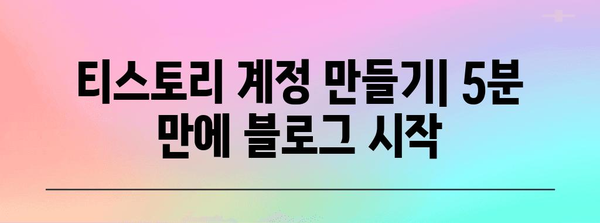 티스토리 계정 만들기| 5분 만에 블로그 시작